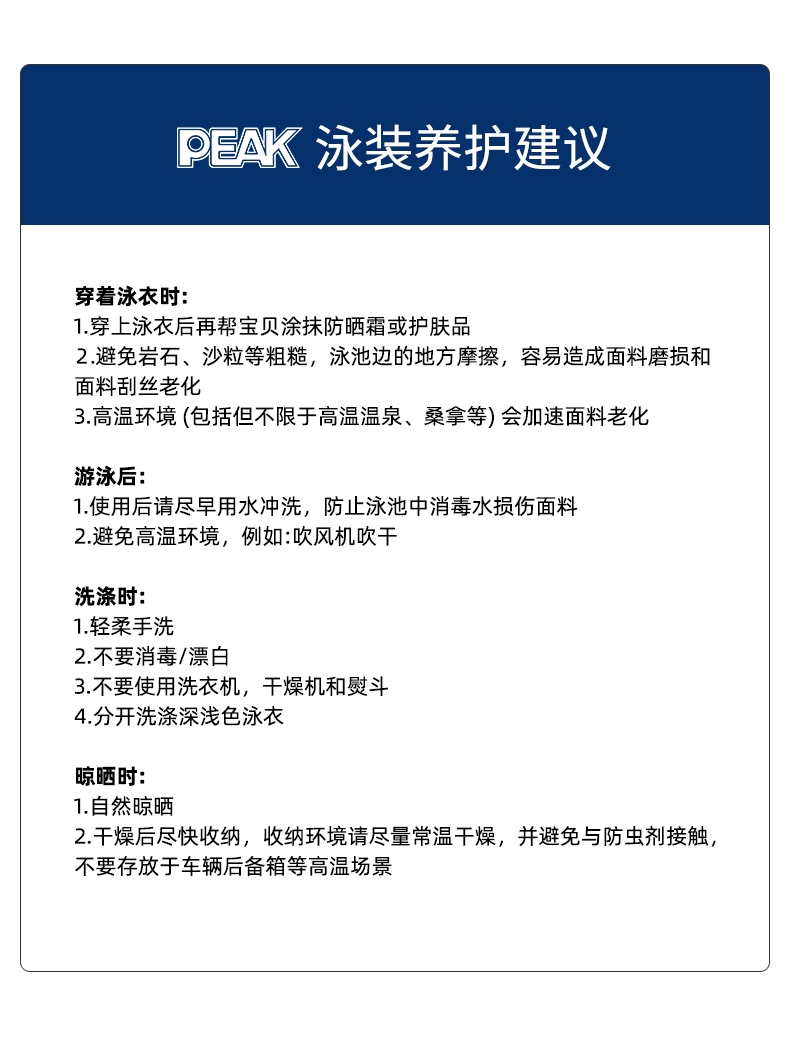 PEAK 泳装养护建议

穿着泳衣时:
1.穿上泳衣后再帮宝贝涂抹防晒霜或护肤品
2.避免岩石、沙粒等粗糙，泳池边的地方摩擦，容易造成面料磨损和面料刮丝老化
3.高温环境 (包括但不限于高温温泉、桑拿等) 会加速面料老化

游泳后:
1.使用后请尽早用水冲洗，防止泳池中消毒水损伤面料
2.避免高温环境，例如:吹风机吹干

洗涤时:
1.轻柔手洗
2.不要消毒/漂白
3.不要使用洗衣机，干燥机和熨斗
4.分开洗涤深浅色泳衣

晾晒时:
1.自然晾晒
2.干燥后尽快收纳，收纳环境请尽量常温干燥，并避免与防虫剂接触，不要存放于车辆后备箱等高温场景